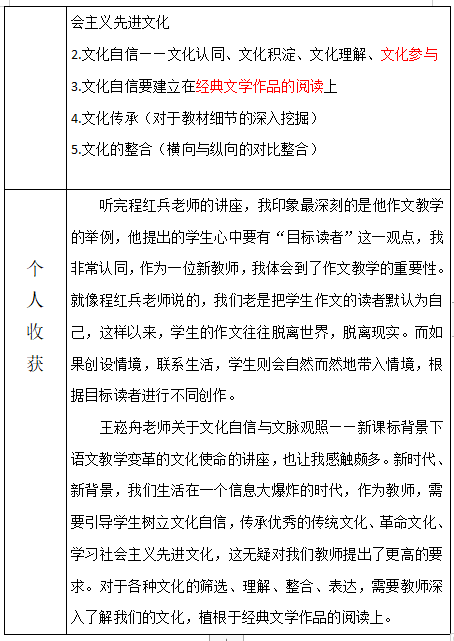 |  | 会主义先进文化<br>2.文化自信——文化认同、文化积淀、文化理解、文化参与<br>3.文化自信要建立在经典文学作品的阅读上<br>4.文化传承（对于教材细节的深入挖掘）<br>5.文化的整合（横向与纵向的对比整合） |
|---|---|
| 个人收获 | 听完程红兵老师的讲座，我印象最深刻的是他作文教学的举例，他提出的学生心中要有“目标读者”这一观点，我非常认同，作为一位新教师，我体会到了作文教学的重要性。就像程红兵老师说的，我们老是把学生作文的读者默认为自己，这样以来，学生的作文往往脱离世界，脱离现实。而如果创设情境，联系生活，学生则会自然而然地带入情境，根据目标读者进行不同创作。<br>王崧舟老师关于文化自信与文脉观照——新课标背景下语文教学变革的文化使命的讲座，也让我感触颇多。新时代、新背景，我们生活在一个信息大爆炸的时代，作为教师，需要引导学生树立文化自信，传承优秀的传统文化、革命文化、学习社会主义先进文化，这无疑对我们教师提出了更高的要求。对于各种文化的筛选、理解、整合、表达，需要教师深入了解我们的文化，植根于经典文学作品的阅读上。 |